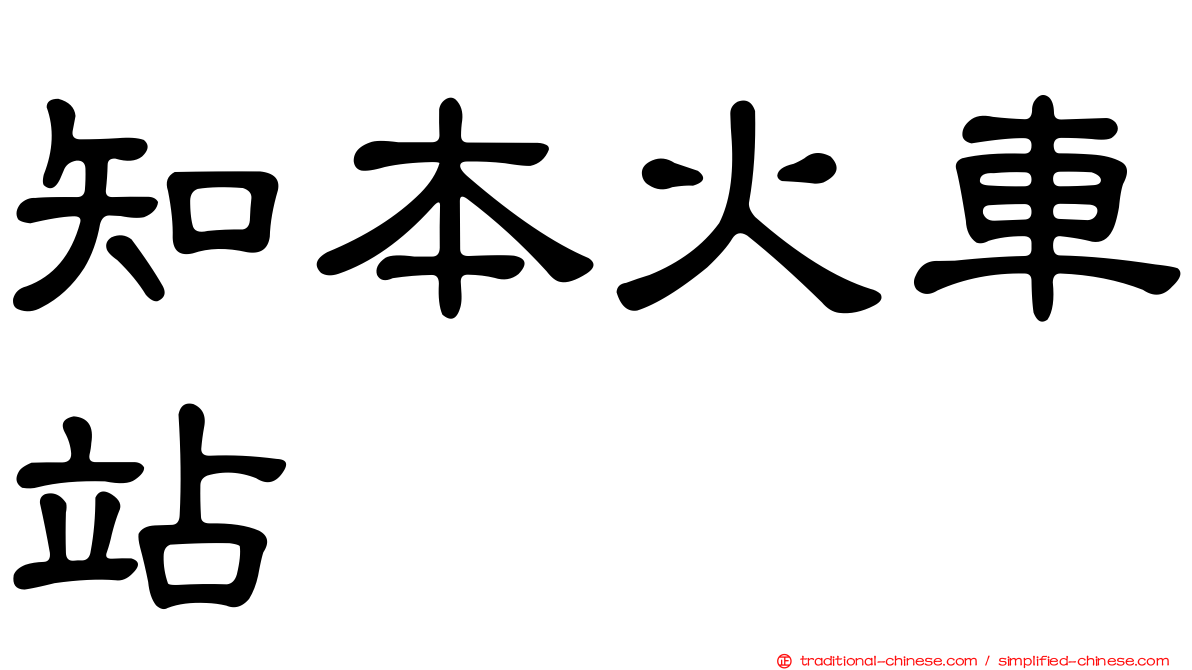 知本火車站

正 traditional-chinese.com / simplified-chinese.com